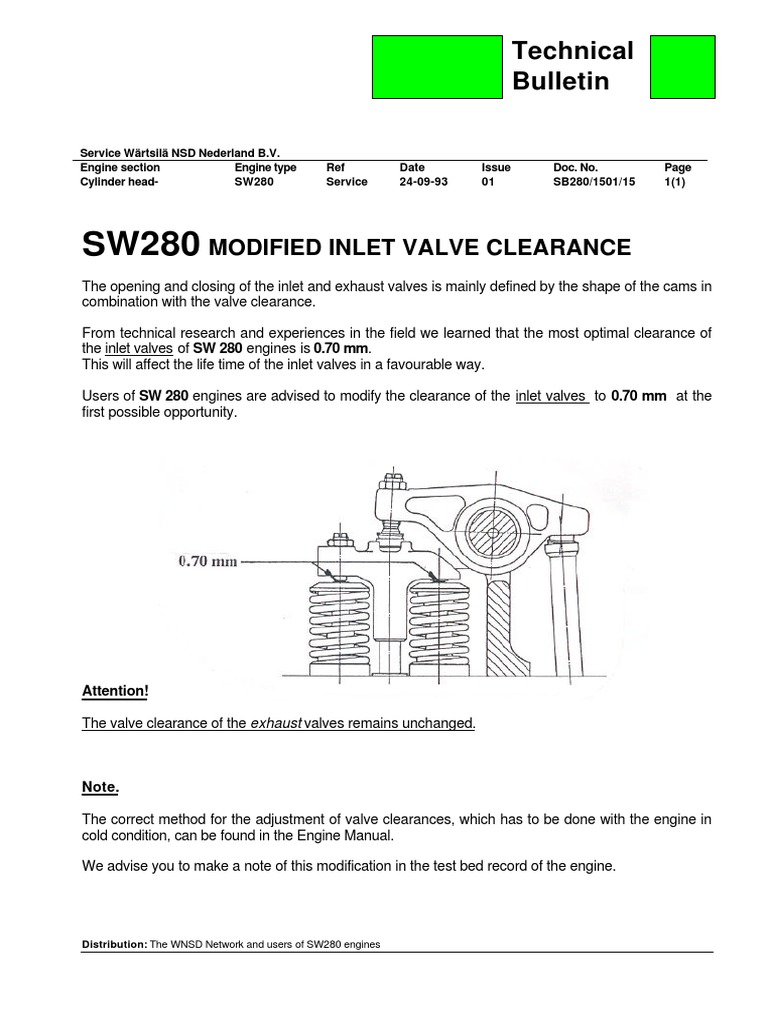 Technical Bulletin

Service Wärtsilä NSD Nederland B.V.

| Engine section | Engine type | Ref | Date | Issue | Doc. No. | Page |
|---|---|---|---|---|---|---|
| Cylinder head- | SW280 | Service | 24-09-93 | 01 | SB280/1501/15 | 1(1) |

SW280 MODIFIED INLET VALVE CLEARANCE

The opening and closing of the inlet and exhaust valves is mainly defined by the shape of the cams in combination with the valve clearance.

From technical research and experiences in the field we learned that the most optimal clearance of the inlet valves of SW 280 engines is 0.70 mm.
This will affect the life time of the inlet valves in a favourable way.

Users of SW 280 engines are advised to modify the clearance of the inlet valves to 0.70 mm at the first possible opportunity.

0.70 mm

Attention!

The valve clearance of the exhaust valves remains unchanged.

Note.

The correct method for the adjustment of valve clearances, which has to be done with the engine in cold condition, can be found in the Engine Manual.

We advise you to make a note of this modification in the test bed record of the engine.

Distribution: The WNSD Network and users of SW280 engines